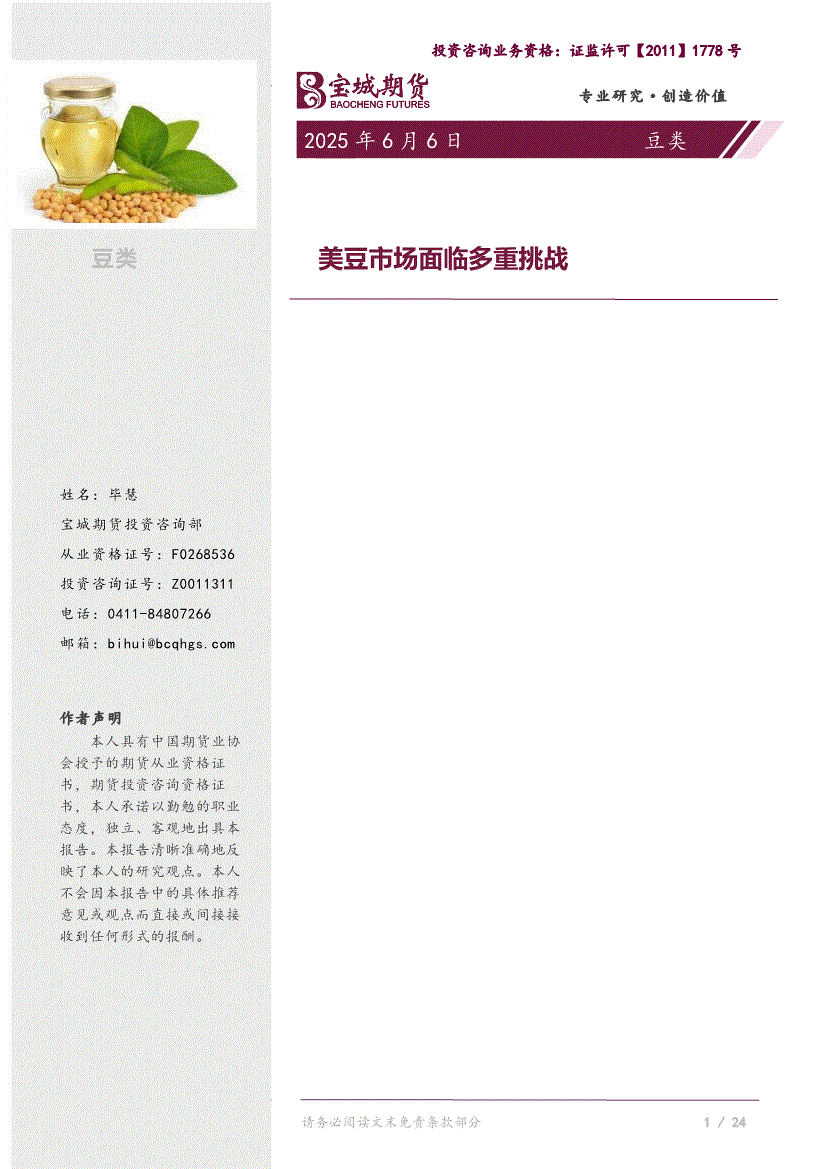 投资咨询业务资格：证监许可【2011】1778 号

宝城期货
BAOCHENG FUTURES

专业研究·创造价值

2025 年 6 月 6 日 豆类

豆类

美豆市场面临多重挑战

姓名：毕慧

宝城期货投资咨询部

从业资格证号：F0268536

投资咨询证号：Z0011311

电话：0411-84807266

邮箱：bihui@bcqhgs.com

作者声明

本人具有中国期货业协会授予的期货从业资格证书，期货投资咨询资格证书，本人承诺以勤勉的职业态度，独立、客观地出具本报告。本报告清晰准确地反映了本人的研究观点。本人不会因本报告中的具体推荐意见或观点而直接或间接接收到任何形式的报酬。

请务必阅读文末免责条款部分

1 / 24